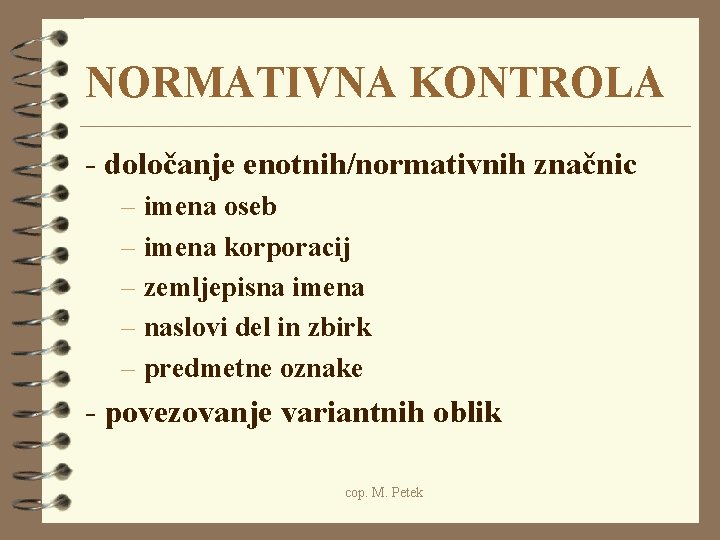 NORMATIVNA KONTROLA

- določanje enotnih/normativnih značnic

– imena oseb

– imena korporacij

– zemljepisna imena

– naslovi del in zbirk

– predmetne oznake

- povezovanje variantnih oblik

cop. M. Petek